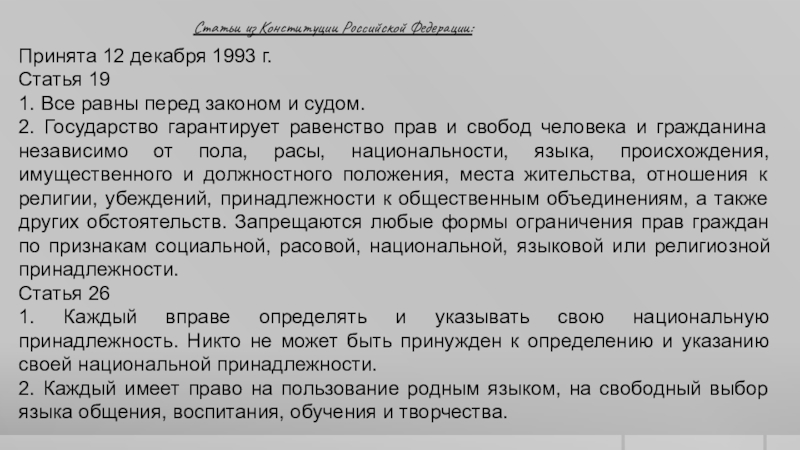 Статьи из Конституции Российской Федерации:

Принята 12 декабря 1993 г.
Статья 19
1. Все равны перед законом и судом.
2. Государство гарантирует равенство прав и свобод человека и гражданина независимо от пола, расы, национальности, языка, происхождения, имущественного и должностного положения, места жительства, отношения к религии, убеждений, принадлежности к общественным объединениям, а также других обстоятельств. Запрещаются любые формы ограничения прав граждан по признакам социальной, расовой, национальной, языковой или религиозной принадлежности.
Статья 26
1. Каждый вправе определять и указывать свою национальную принадлежность. Никто не может быть принужден к определению и указанию своей национальной принадлежности.
2. Каждый имеет право на пользование родным языком, на свободный выбор языка общения, воспитания, обучения и творчества.